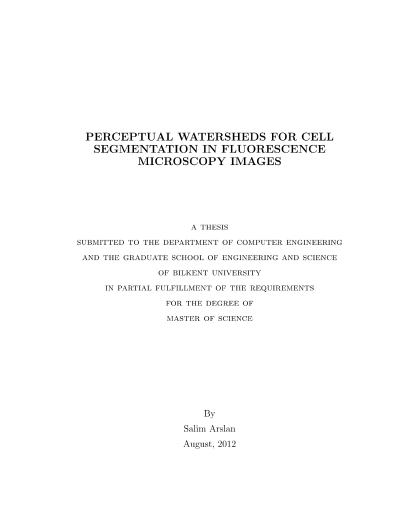 PERCEPTUAL WATERSHEDS FOR CELL SEGMENTATION IN FLUORESCENCE MICROSCOPY IMAGES

A THESIS

SUBMITTED TO THE DEPARTMENT OF COMPUTER ENGINEERING

AND THE GRADUATE SCHOOL OF ENGINEERING AND SCIENCE

OF BILKENT UNIVERSITY

IN PARTIAL FULFILLMENT OF THE REQUIREMENTS

FOR THE DEGREE OF

MASTER OF SCIENCE

By

Salim Arslan

August, 2012